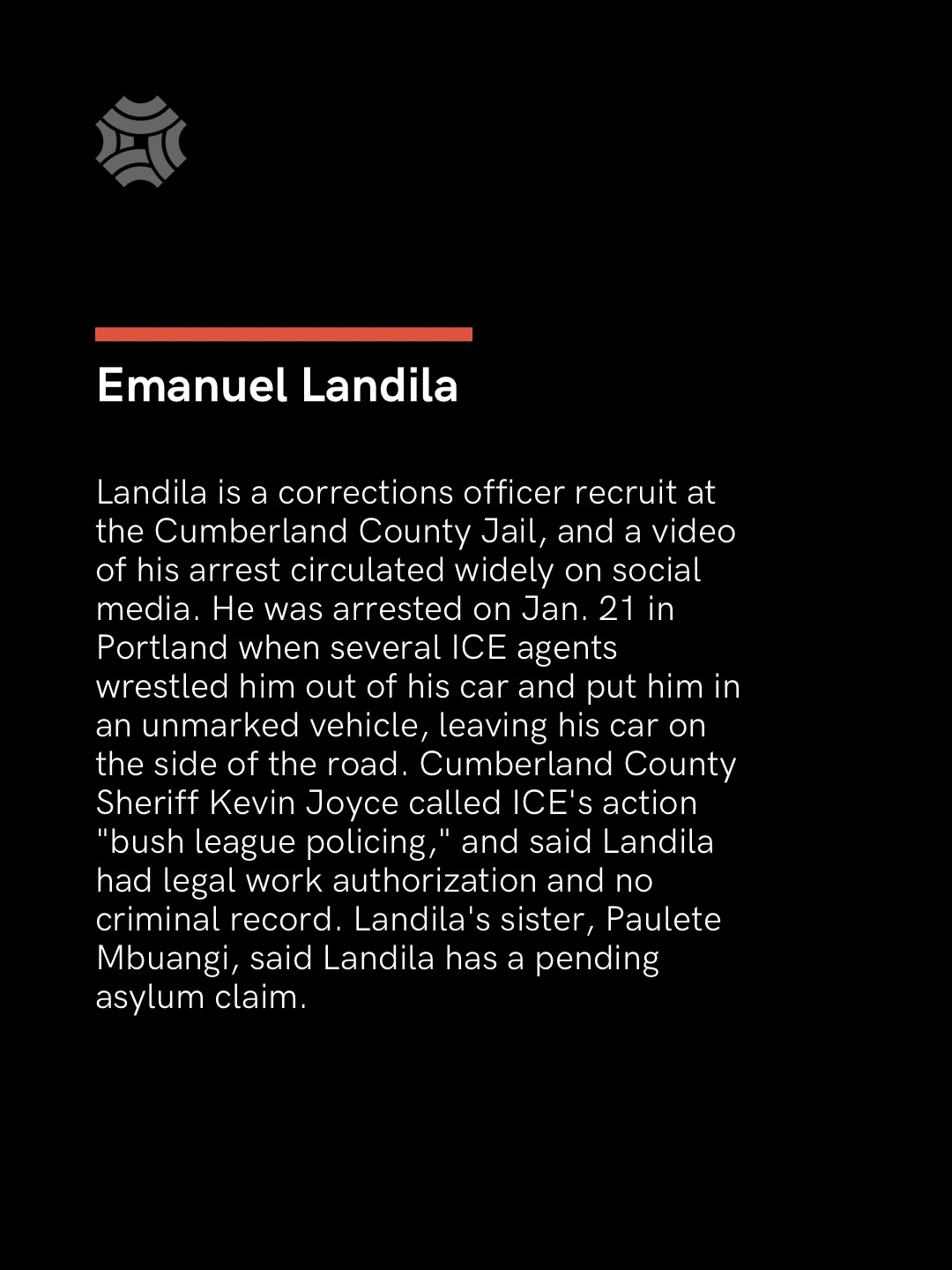 Emanuel Landila

Landila is a corrections officer recruit at the Cumberland County Jail, and a video of his arrest circulated widely on social media. He was arrested on Jan. 21 in Portland when several ICE agents wrestled him out of his car and put him in an unmarked vehicle, leaving his car on the side of the road. Cumberland County Sheriff Kevin Joyce called ICE's action "bush league policing," and said Landila had legal work authorization and no criminal record. Landila's sister, Paulete Mbuangi, said Landila has a pending asylum claim.